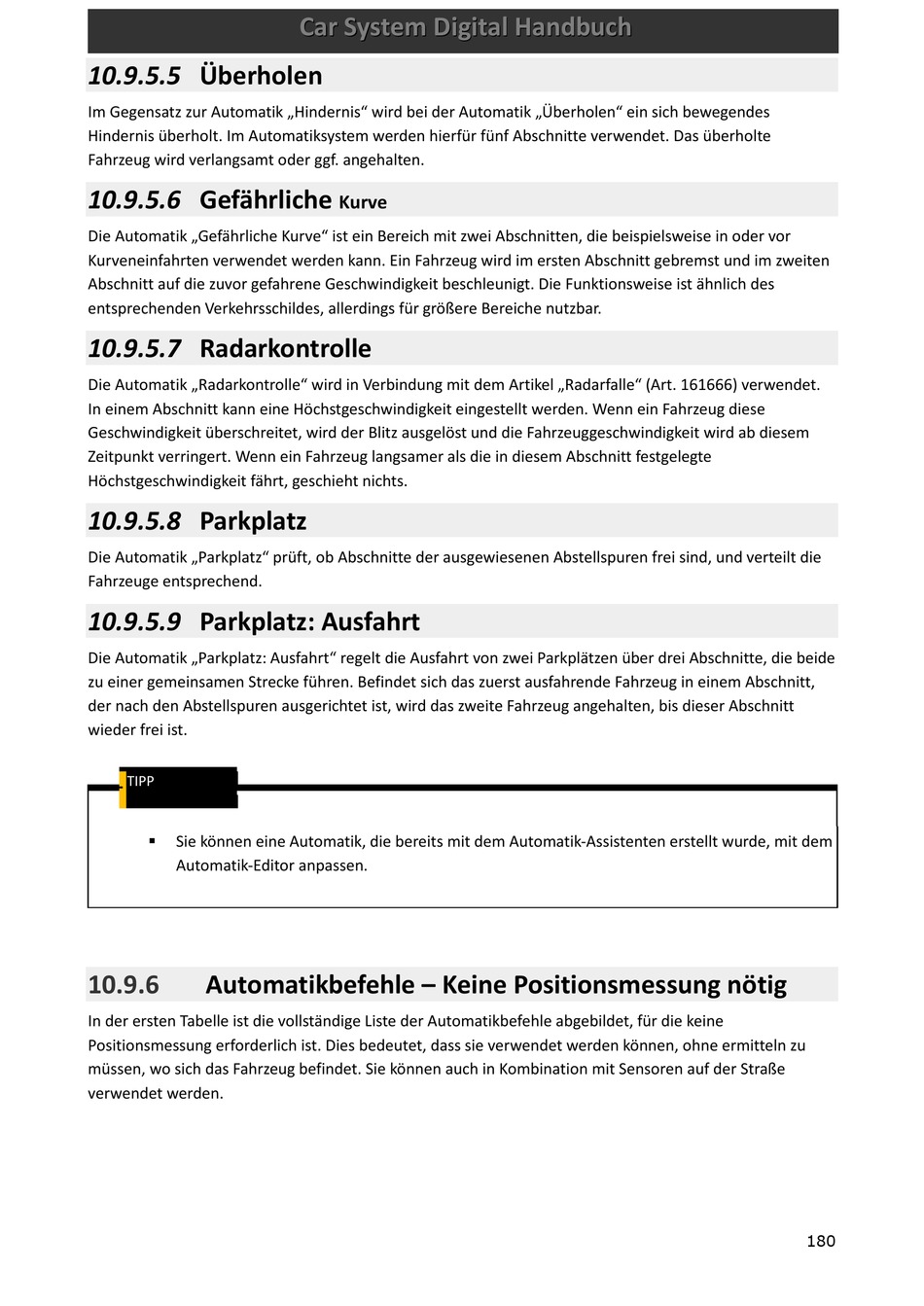 Car System Digital Handbuch

10.9.5.5 Überholen

Im Gegensatz zur Automatik „Hindernis“ wird bei der Automatik „Überholen“ ein sich bewegendes Hindernis überholt. Im Automatiksystem werden hierfür fünf Abschnitte verwendet. Das überholte Fahrzeug wird verlangsamt oder ggf. angehalten.

10.9.5.6 Gefährliche Kurve

Die Automatik „Gefährliche Kurve“ ist ein Bereich mit zwei Abschnitten, die beispielsweise in oder vor Kurveneinfahrten verwendet werden kann. Ein Fahrzeug wird im ersten Abschnitt gebremst und im zweiten Abschnitt auf die zuvor gefahrene Geschwindigkeit beschleunigt. Die Funktionsweise ist ähnlich des entsprechenden Verkehrsschildes, allerdings für größere Bereiche nutzbar.

10.9.5.7 Radarkontrolle

Die Automatik „Radarkontrolle“ wird in Verbindung mit dem Artikel „Radarfalle“ (Art. 161666) verwendet. In einem Abschnitt kann eine Höchstgeschwindigkeit eingestellt werden. Wenn ein Fahrzeug diese Geschwindigkeit überschreitet, wird der Blitz ausgelöst und die Fahrzeuggeschwindigkeit wird ab diesem Zeitpunkt verringert. Wenn ein Fahrzeug langsamer als die in diesem Abschnitt festgelegte Höchstgeschwindigkeit fährt, geschieht nichts.

10.9.5.8 Parkplatz

Die Automatik „Parkplatz“ prüft, ob Abschnitte der ausgewiesenen Abstellspuren frei sind, und verteilt die Fahrzeuge entsprechend.

10.9.5.9 Parkplatz: Ausfahrt

Die Automatik „Parkplatz: Ausfahrt“ regelt die Ausfahrt von zwei Parkplätzen über drei Abschnitte, die beide zu einer gemeinsamen Strecke führen. Befindet sich das zuerst ausfahrende Fahrzeug in einem Abschnitt, der nach den Abstellspuren ausgerichtet ist, wird das zweite Fahrzeug angehalten, bis dieser Abschnitt wieder frei ist.

TIPP

▪ Sie können eine Automatik, die bereits mit dem Automatik-Assistenten erstellt wurde, mit dem Automatik-Editor anpassen.

10.9.6 Automatikbefehle – Keine Positionsmessung nötig

In der ersten Tabelle ist die vollständige Liste der Automatikbefehle abgebildet, für die keine Positionsmessung erforderlich ist. Dies bedeutet, dass sie verwendet werden können, ohne ermitteln zu müssen, wo sich das Fahrzeug befindet. Sie können auch in Kombination mit Sensoren auf der Straße verwendet werden.

180